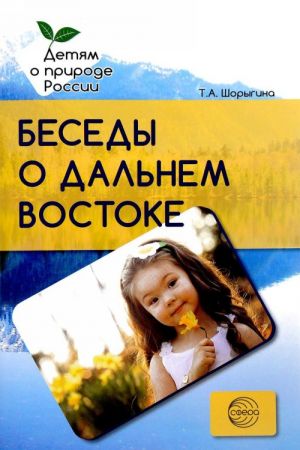 Детям о природе России

Т.А. Шорыгина

БЕСЕДЫ О ДАЛЬНЕМ ВОСТОКЕ

сфера